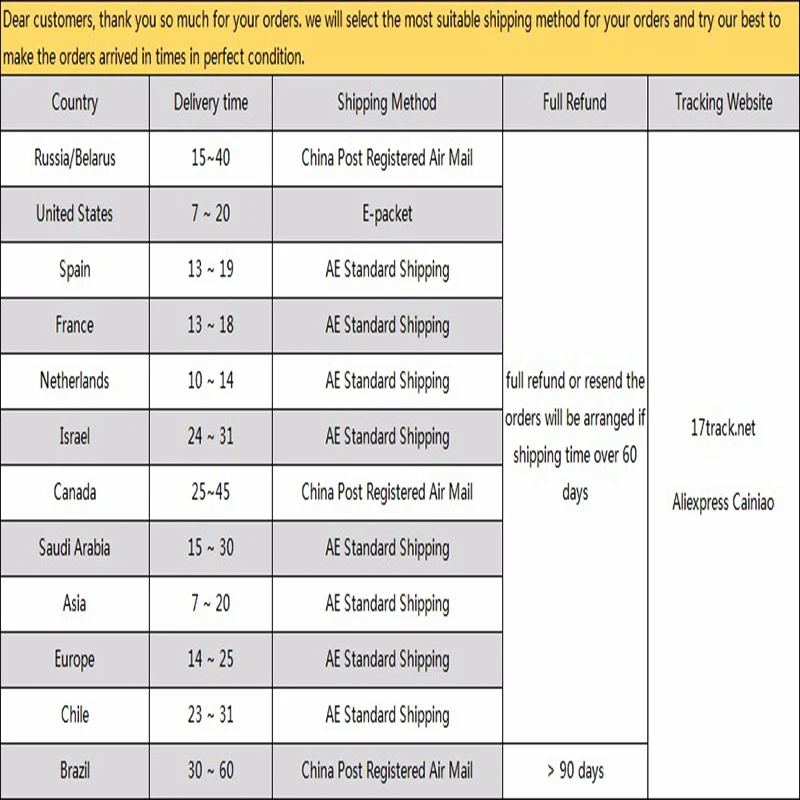 Dear customers, thank you so much for your orders. we will select the most suitable shipping method for your orders and try our best to make the orders arrived in times in perfect condition.

| Country | Delivery time | Shipping Method | Full Refund | Tracking Website |
|---|---|---|---|---|
| Russia/Belarus | 15~40 | China Post Registered Air Mail | full refund or resend the orders will be arranged if shipping time over 60 days | 17track.net Aliexpress Cainiao |
| United States | 7 ~ 20 | E-packet | | |
| Spain | 13 ~ 19 | AE Standard Shipping | | |
| France | 13 ~ 18 | AE Standard Shipping | | |
| Netherlands | 10 ~ 14 | AE Standard Shipping | | |
| Israel | 24 ~ 31 | AE Standard Shipping | | |
| Canada | 25~45 | China Post Registered Air Mail | | |
| Saudi Arabia | 15 ~ 30 | AE Standard Shipping | | |
| Asia | 7 ~ 20 | AE Standard Shipping | | |
| Europe | 14 ~ 25 | AE Standard Shipping | | |
| Chile | 23 ~ 31 | AE Standard Shipping | | |
| Brazil | 30 ~ 60 | China Post Registered Air Mail | > 90 days | |